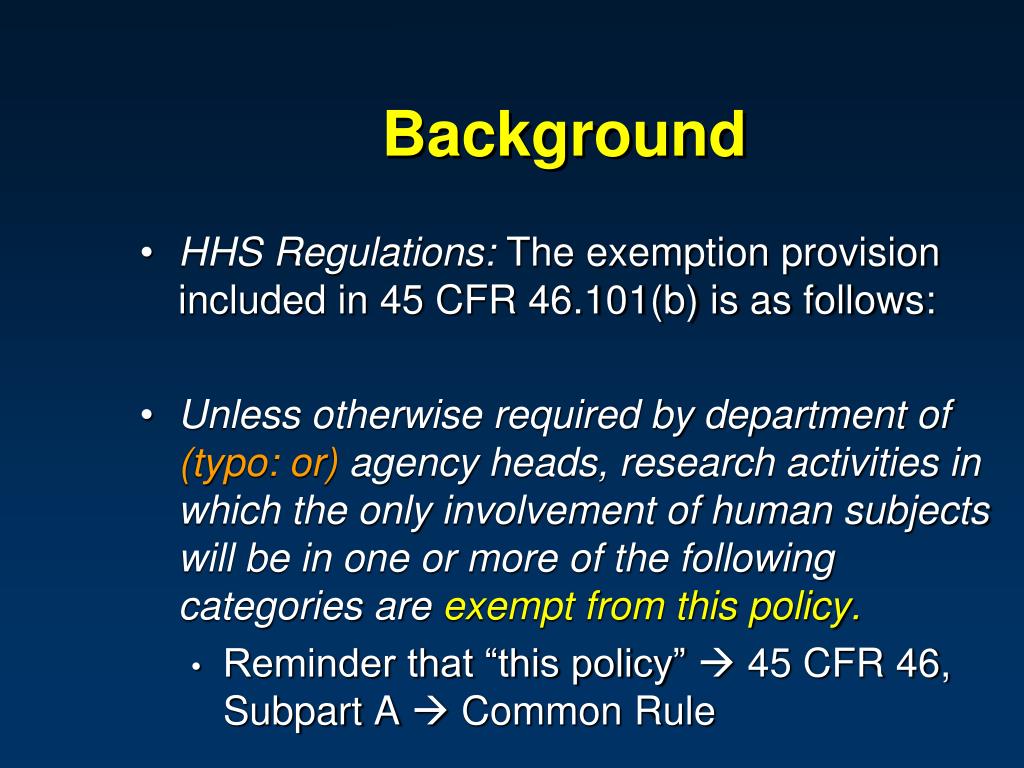 Background

• HHS Regulations: The exemption provision included in 45 CFR 46.101(b) is as follows:

• Unless otherwise required by department of (typo: or) agency heads, research activities in which the only involvement of human subjects will be in one or more of the following categories are exempt from this policy.

• Reminder that “this policy” → 45 CFR 46, Subpart A → Common Rule